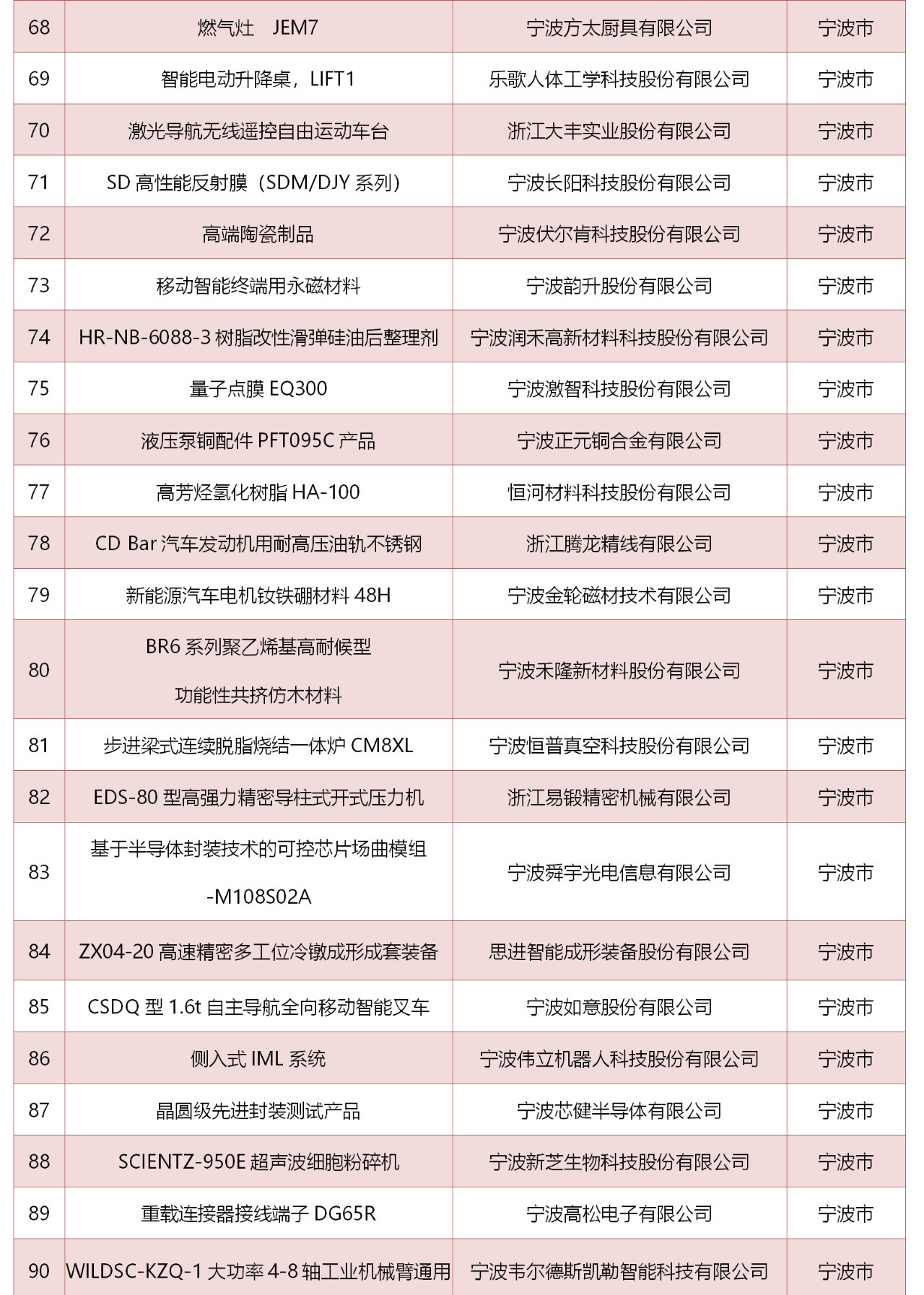 | 68 | 燃气灶 JEM7 | 宁波方太厨具有限公司 | 宁波市 |
|---|---|---|---|
| 69 | 智能电动升降桌，LIFT1 | 乐歌人体工学科技股份有限公司 | 宁波市 |
| 70 | 激光导航无线遥控自由运动车台 | 浙江大丰实业股份有限公司 | 宁波市 |
| 71 | SD 高性能反射膜（SDM/DJY 系列） | 宁波长阳科技股份有限公司 | 宁波市 |
| 72 | 高端陶瓷制品 | 宁波伏尔肯科技股份有限公司 | 宁波市 |
| 73 | 移动智能终端用永磁材料 | 宁波韵升股份有限公司 | 宁波市 |
| 74 | HR-NB-6088-3 树脂改性滑弹硅油后整理剂 | 宁波润禾高新材料科技股份有限公司 | 宁波市 |
| 75 | 量子点膜 EQ300 | 宁波激智科技股份有限公司 | 宁波市 |
| 76 | 液压泵铜配件 PFT095C 产品 | 宁波正元铜合金有限公司 | 宁波市 |
| 77 | 高芳烃氢化树脂 HA-100 | 恒河材料科技股份有限公司 | 宁波市 |
| 78 | CD Bar 汽车发动机用耐高压油轨不锈钢 | 浙江腾龙精线有限公司 | 宁波市 |
| 79 | 新能源汽车电机钕铁硼材料 48H | 宁波金轮磁材技术有限公司 | 宁波市 |
| 80 | BR6 系列聚乙烯基高耐候型 功能性共挤仿木材料 | 宁波禾隆新材料股份有限公司 | 宁波市 |
| 81 | 步进梁式连续脱脂烧结一体炉 CM8XL | 宁波恒普真空科技股份有限公司 | 宁波市 |
| 82 | EDS-80 型高强力精密导柱式开式压力机 | 浙江易锻精密机械有限公司 | 宁波市 |
| 83 | 基于半导体封装技术的可控芯片场曲模组 -M108S02A | 宁波舜宇光电信息有限公司 | 宁波市 |
| 84 | ZX04-20 高速精密多工位冷镦成形成套装备 | 思进智能成形装备股份有限公司 | 宁波市 |
| 85 | CSDQ 型 1.6t 自主导航全向移动智能叉车 | 宁波如意股份有限公司 | 宁波市 |
| 86 | 侧入式 IML 系统 | 宁波伟立机器人科技股份有限公司 | 宁波市 |
| 87 | 晶圆级先进封装测试产品 | 宁波芯健半导体有限公司 | 宁波市 |
| 88 | SCIENTZ-950E 超声波细胞粉碎机 | 宁波新芝生物科技股份有限公司 | 宁波市 |
| 89 | 重载连接器接线端子 DG65R | 宁波高松电子有限公司 | 宁波市 |
| 90 | WILDSC-KZQ-1 大功率 4-8 轴工业机械臂通用 | 宁波韦尔德斯凯勒智能科技有限公司 | 宁波市 |